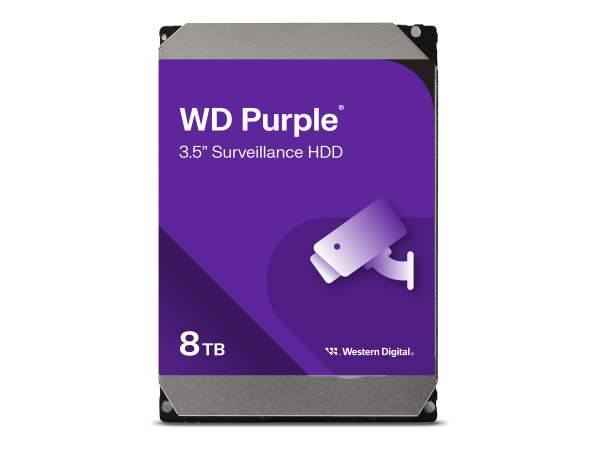 WD Purple®
3.5" Surveillance HDD

8TB

Western Digital.